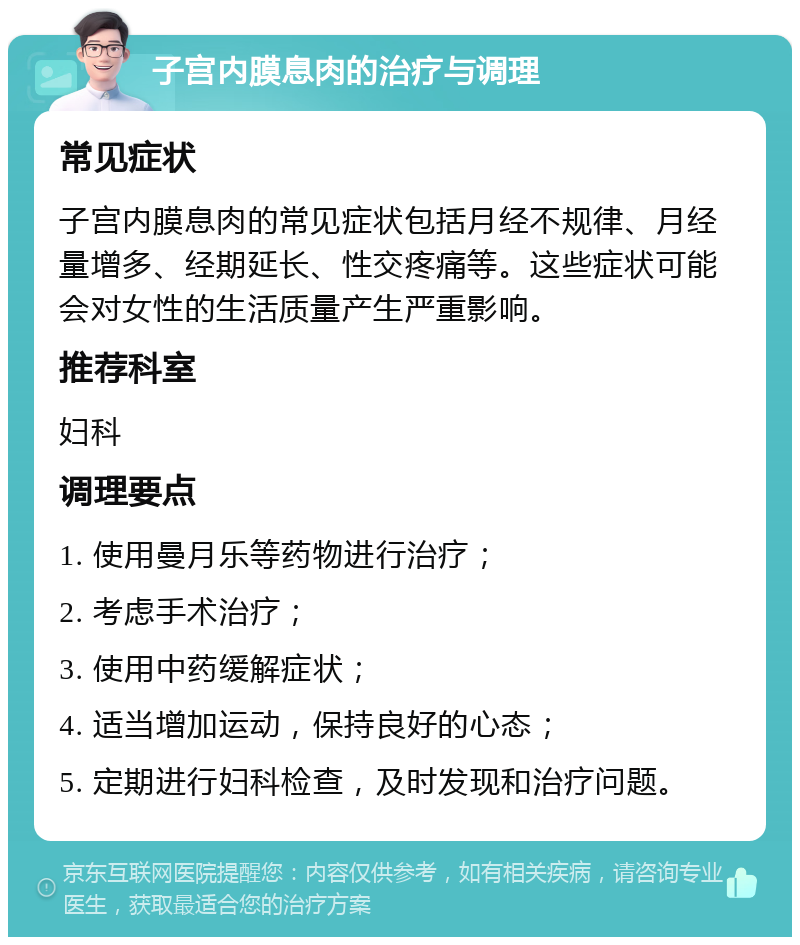 子宫内膜息肉的治疗与调理

常见症状

子宫内膜息肉的常见症状包括月经不规律、月经量增多、经期延长、性交疼痛等。这些症状可能会对女性的生活质量产生严重影响。

推荐科室

妇科

调理要点

1. 使用曼月乐等药物进行治疗；

2. 考虑手术治疗；

3. 使用中药缓解症状；

4. 适当增加运动，保持良好的心态；

5. 定期进行妇科检查，及时发现和治疗问题。

京东互联网医院提醒您：内容仅供参考，如有相关疾病，请咨询专业医生，获取最适合您的治疗方案